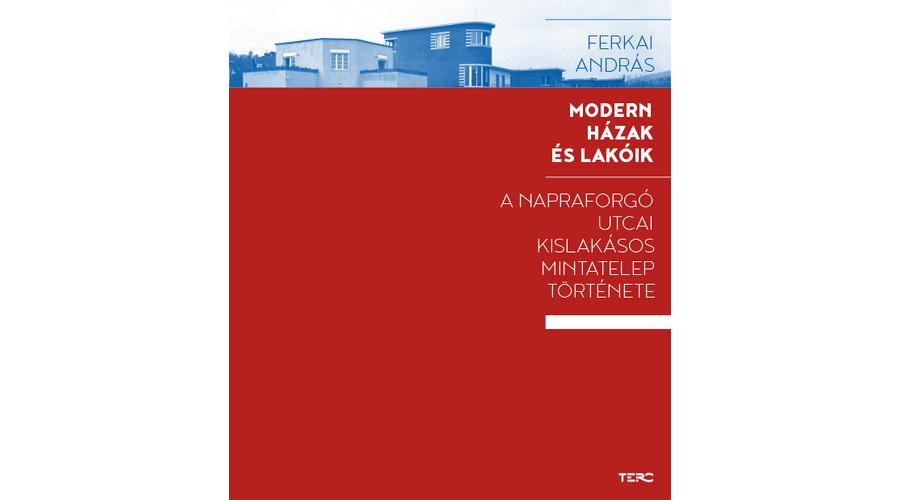 FERKAI
ANDRÁS

MODERN
HÁZAK
ÉS LAKÓIK

A NAPRAFORGÓ
UTCAI
KISLAKÁSOS
MINTATELEP
TÖRTÉNETE

TERC